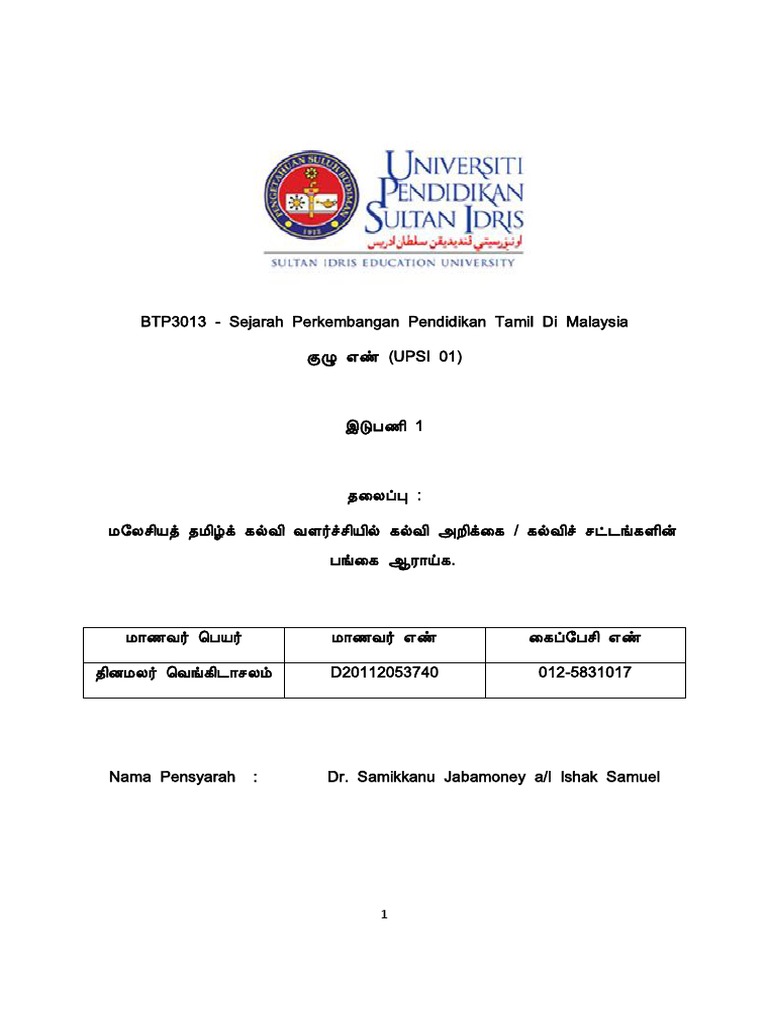 PENGETAHUAN SULUH BUDIMAN
1922

UNIVERSITI PENDIDIKAN SULTAN IDRIS
اونيۏرسيتي ڤنديديقن سلطان ادريس
SULTAN IDRIS EDUCATION UNIVERSITY

BTP3013 - Sejarah Perkembangan Pendidikan Tamil Di Malaysia

குழு எண் (UPSI 01)

இடுபணி 1

தலைப்பு :

மலேசியத் தமிழ்க் கல்வி வளர்ச்சியில் கல்வி அறிக்கை / கல்விச் சட்டங்களின் பங்கை ஆராய்க.

| மாணவர் பெயர் | மாணவர் எண் | கைப்பேசி எண் |
|---|---|---|
| தினமலர் வெங்கிடாசலம் | D20112053740 | 012-5831017 |

Nama Pensyarah : Dr. Samikkanu Jabamoney a/l Ishak Samuel

1